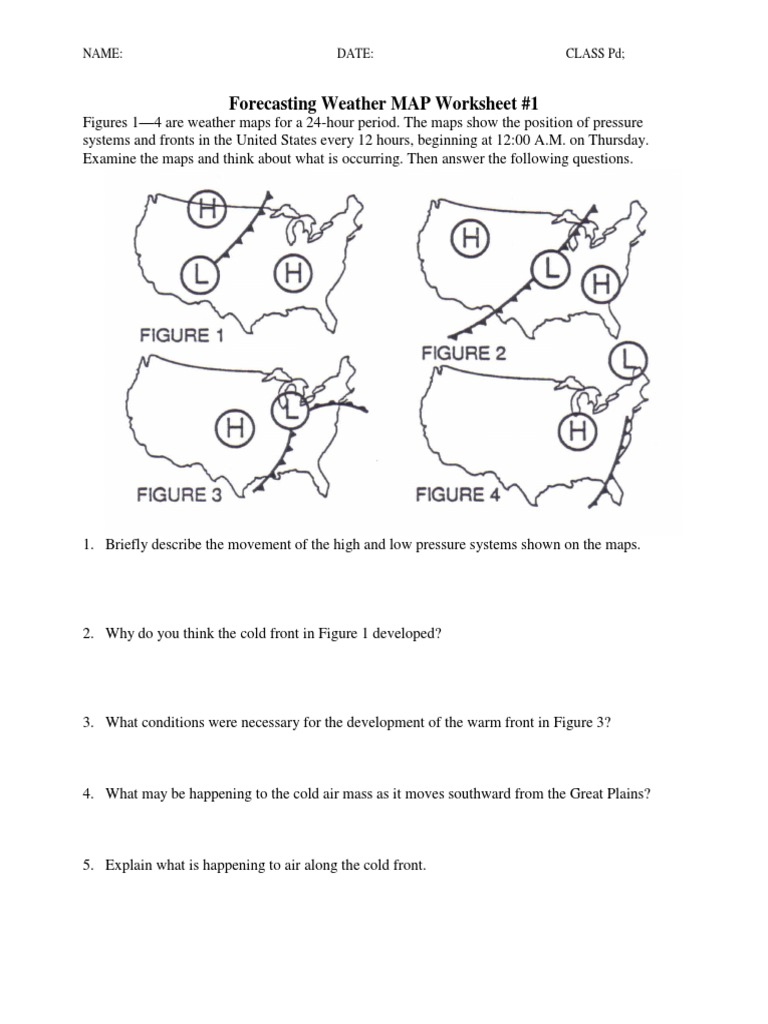 NAME: DATE: CLASS Pd;

Forecasting Weather MAP Worksheet #1

Figures 1—4 are weather maps for a 24-hour period. The maps show the position of pressure systems and fronts in the United States every 12 hours, beginning at 12:00 A.M. on Thursday. Examine the maps and think about what is occurring. Then answer the following questions.

H
L
H
FIGURE 1

H
L
H
FIGURE 2

H
L
FIGURE 3

L
H
FIGURE 4

1. Briefly describe the movement of the high and low pressure systems shown on the maps.

2. Why do you think the cold front in Figure 1 developed?

3. What conditions were necessary for the development of the warm front in Figure 3?

4. What may be happening to the cold air mass as it moves southward from the Great Plains?

5. Explain what is happening to air along the cold front.